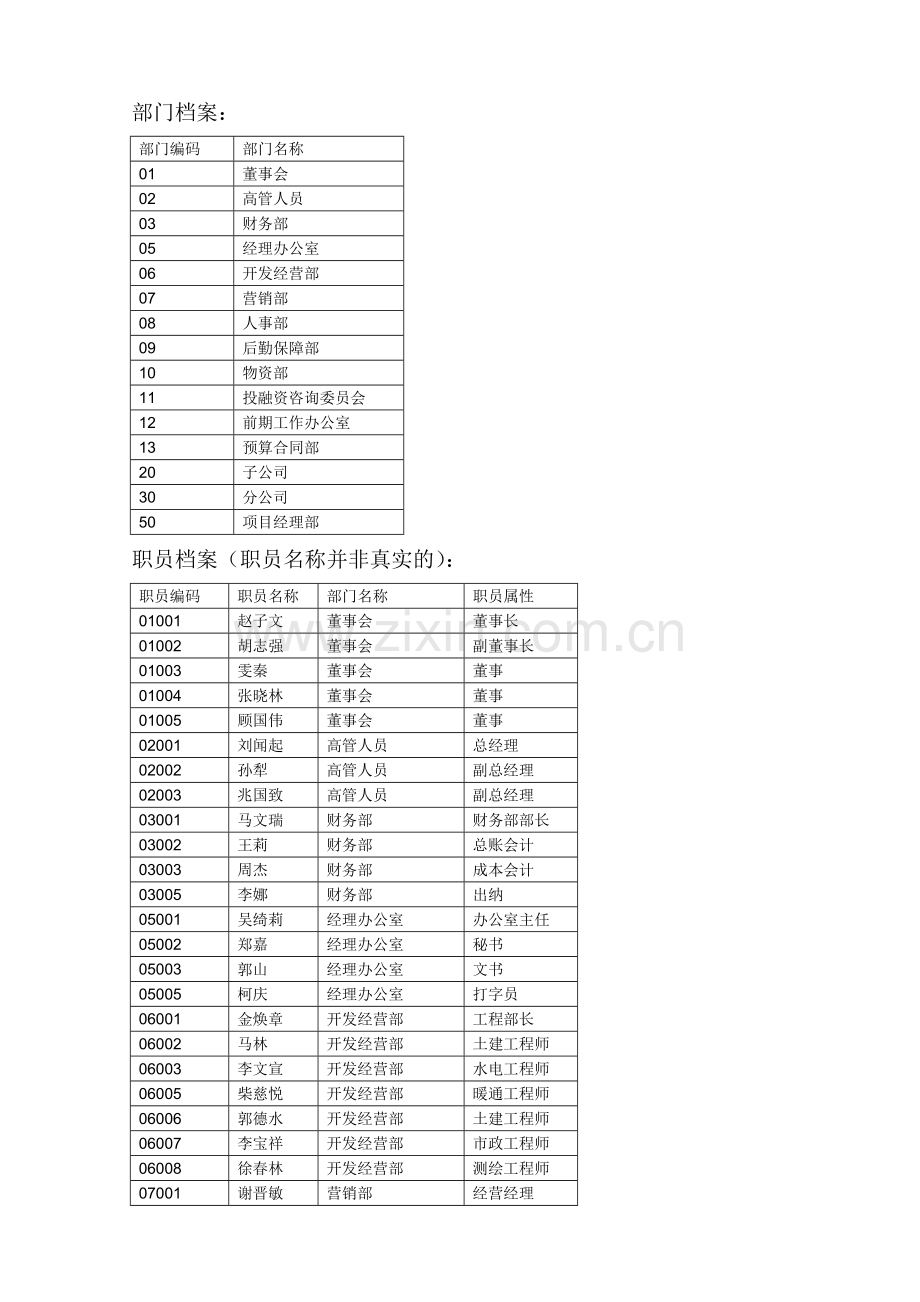 部门档案：

| 部门编码 | 部门名称 |
|---|---|
| 01 | 董事会 |
| 02 | 高管人员 |
| 03 | 财务部 |
| 05 | 经理办公室 |
| 06 | 开发经营部 |
| 07 | 营销部 |
| 08 | 人事部 |
| 09 | 后勤保障部 |
| 10 | 物资部 |
| 11 | 投融资咨询委员会 |
| 12 | 前期工作办公室 |
| 13 | 预算合同部 |
| 20 | 子公司 |
| 30 | 分公司 |
| 50 | 项目经理部 |

职员档案（职员名称并非真实的）：

| 职员编码 | 职员名称 | 部门名称 | 职员属性 |
|---|---|---|---|
| 01001 | 赵子文 | 董事会 | 董事长 |
| 01002 | 胡志强 | 董事会 | 副董事长 |
| 01003 | 雯秦 | 董事会 | 董事 |
| 01004 | 张晓林 | 董事会 | 董事 |
| 01005 | 顾国伟 | 董事会 | 董事 |
| 02001 | 刘闻起 | 高管人员 | 总经理 |
| 02002 | 孙犁 | 高管人员 | 副总经理 |
| 02003 | 兆国致 | 高管人员 | 副总经理 |
| 03001 | 马文瑞 | 财务部 | 财务部部长 |
| 03002 | 王莉 | 财务部 | 总账会计 |
| 03003 | 周杰 | 财务部 | 成本会计 |
| 03005 | 李娜 | 财务部 | 出纳 |
| 05001 | 吴绮莉 | 经理办公室 | 办公室主任 |
| 05002 | 郑嘉 | 经理办公室 | 秘书 |
| 05003 | 郭山 | 经理办公室 | 文书 |
| 05005 | 柯庆 | 经理办公室 | 打字员 |
| 06001 | 金焕章 | 开发经营部 | 工程部长 |
| 06002 | 马林 | 开发经营部 | 土建工程师 |
| 06003 | 李文宣 | 开发经营部 | 水电工程师 |
| 06005 | 柴慈悦 | 开发经营部 | 暖通工程师 |
| 06006 | 郭德水 | 开发经营部 | 土建工程师 |
| 06007 | 李宝祥 | 开发经营部 | 市政工程师 |
| 06008 | 徐春林 | 开发经营部 | 测绘工程师 |
| 07001 | 谢晋敏 | 营销部 | 经营经理 |

www.zixin.com.cn